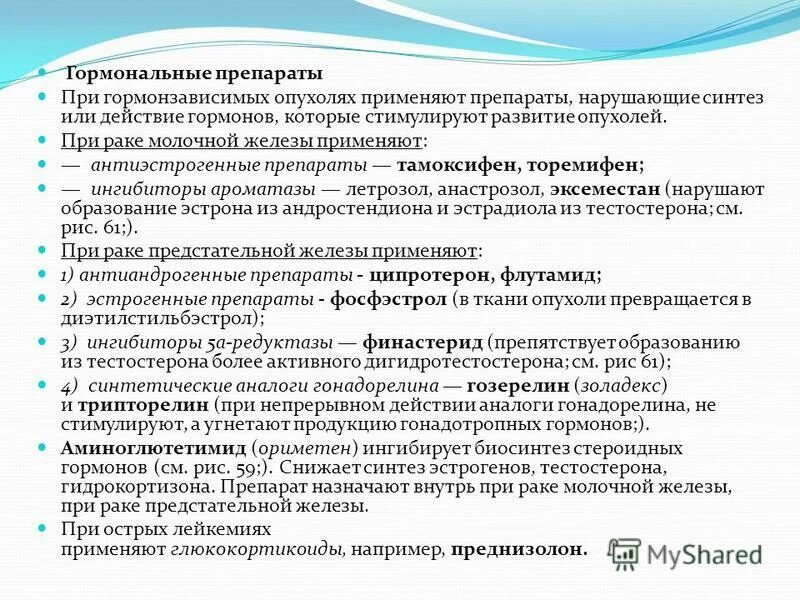 Гормональные препараты

При гормонзависимых опухолях применяют препараты, нарушающие синтез или действие гормонов, которые стимулируют развитие опухолей.

При раке молочной железы применяют:

— антиэстрогенные препараты — тамоксифен, торемифен;

— ингибиторы ароматазы — летрозол, анастрозол, эксеместан (нарушают образование эстрона из андростендиона и эстрадиола из тестостерона; см. рис. 61;).

При раке предстательной железы применяют:

1) антиандрогенные препараты - ципротерон, флутамид;

2) эстрогенные препараты - фосфэстрол (в ткани опухоли превращается в диэтилстильбэстрол);

3) ингибиторы 5а-редуктазы — финастерид (препятствует образованию из тестостерона более активного дигидротестостерона; см. рис 61);

4) синтетические аналоги гонадорелина — гозерелин (золадекс) и трипторелин (при непрерывном действии аналоги гонадорелина, не стимулируют, а угнетают продукцию гонадотропных гормонов;).

Аминоглютетимид (ориметен) ингибирует биосинтез стероидных гормонов (см. рис. 59;). Снижает синтез эстрогенов, тестостерона, гидрокортизона. Препарат назначают внутрь при раке молочной железы, при раке предстательной железы.

При острых лейкемиях применяют глюкокортикоиды, например, преднизолон.

MyShared